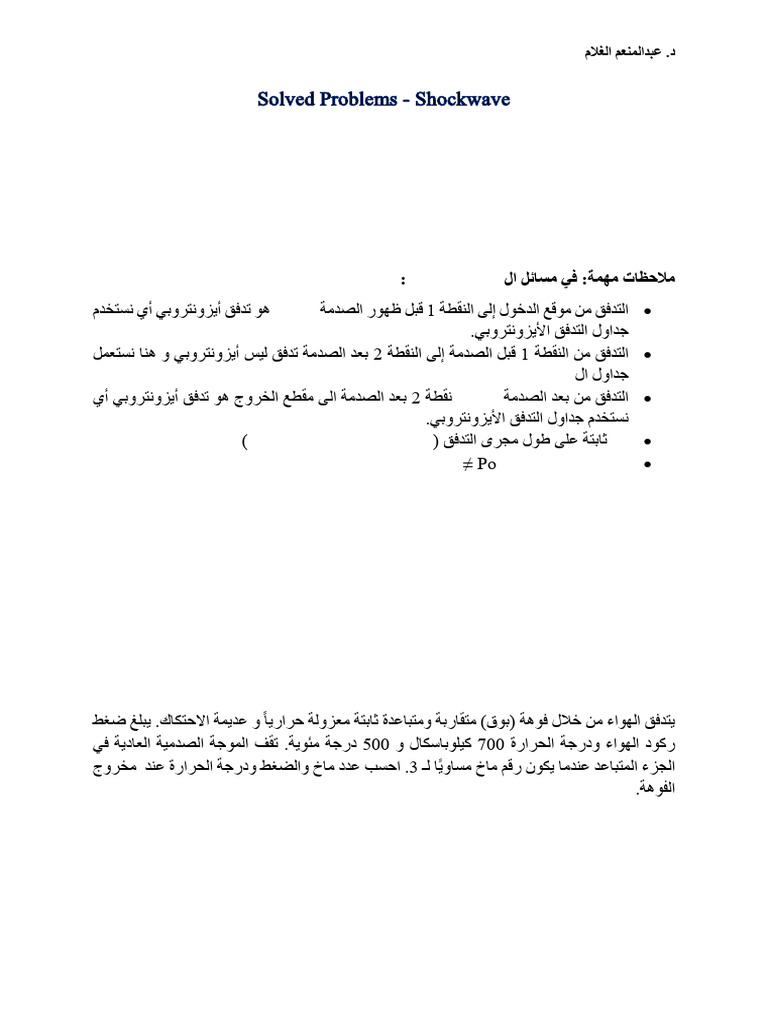 د. عبدالمنعم الغلام

Solved Problems - Shockwave

ملاحظات مهمة: في مسائل ال :

• التدفق من موقع الدخول إلى النقطة 1 قبل ظهور الصدمة هو تدفق أيزونتروبي أي نستخدم جداول التدفق الأيزونتروبي.
• التدفق من النقطة 1 قبل الصدمة إلى النقطة 2 بعد الصدمة تدفق ليس أيزونتروبي و هنا نستعمل جداول ال
• التدفق من بعد الصدمة نقطة 2 بعد الصدمة الى مقطع الخروج هو تدفق أيزونتروبي أي نستخدم جداول التدفق الأيزونتروبي.
• ثابتة على طول مجرى التدفق ( )
• $\neq$ Po

يتدفق الهواء من خلال فوهة (بوق) متقاربة ومتباعدة ثابتة معزولة حرارياً و عديمة الاحتكاك. يبلغ ضغط ركود الهواء ودرجة الحرارة 700 كيلوباسكال و 500 درجة مئوية. تقف الموجة الصدمية العادية في الجزء المتباعد عندما يكون رقم ماخ مساويًا لـ 3. احسب عدد ماخ والضغط ودرجة الحرارة عند مخروج الفوهة.